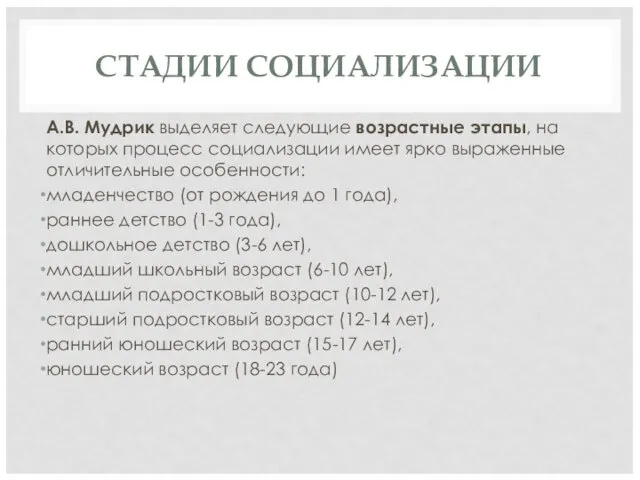 СТАДИИ СОЦИАЛИЗАЦИИ

А.В. Мудрик выделяет следующие возрастные этапы, на которых процесс социализации имеет ярко выраженные отличительные особенности:

•младенчество (от рождения до 1 года),
•раннее детство (1-3 года),
•дошкольное детство (3-6 лет),
•младший школьный возраст (6-10 лет),
•младший подростковый возраст (10-12 лет),
•старший подростковый возраст (12-14 лет),
•ранний юношеский возраст (15-17 лет),
•юношеский возраст (18-23 года)